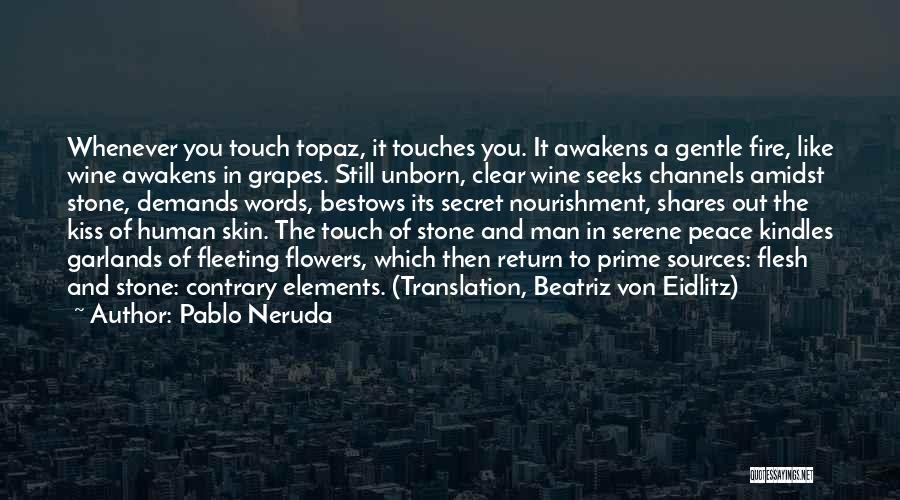 Whenever you touch topaz, it touches you. It awakens a gentle fire, like wine awakens in grapes. Still unborn, clear wine seeks channels amidst stone, demands words, bestows its secret nourishment, shares out the kiss of human skin. The touch of stone and man in serene peace kindles garlands of fleeting flowers, which then return to prime sources: flesh and stone: contrary elements. (Translation, Beatriz von Eidlitz)

~ Author: Pablo Neruda

QUOTESSAYINGS.NET